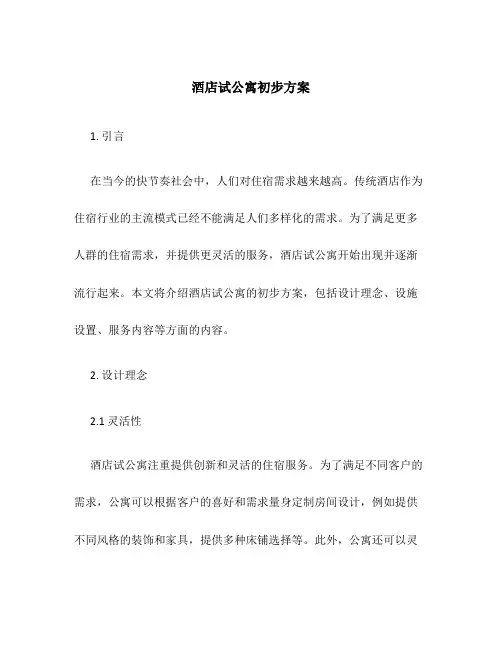 酒店试公寓初步方案

1. 引言

在当今的快节奏社会中，人们对住宿需求越来越高。传统酒店作为住宿行业的主流模式已经不能满足人们多样化的需求。为了满足更多人群的住宿需求，并提供更灵活的服务，酒店试公寓开始出现并逐渐流行起来。本文将介绍酒店试公寓的初步方案，包括设计理念、设施设置、服务内容等方面的内容。

2. 设计理念

2.1 灵活性

酒店试公寓注重提供创新和灵活的住宿服务。为了满足不同客户的需求，公寓可以根据客户的喜好和需求量身定制房间设计，例如提供不同风格的装饰和家具，提供多种床铺选择等。此外，公寓还可以灵